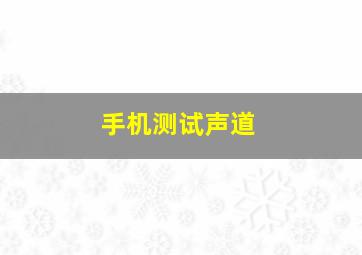 手机测试声道